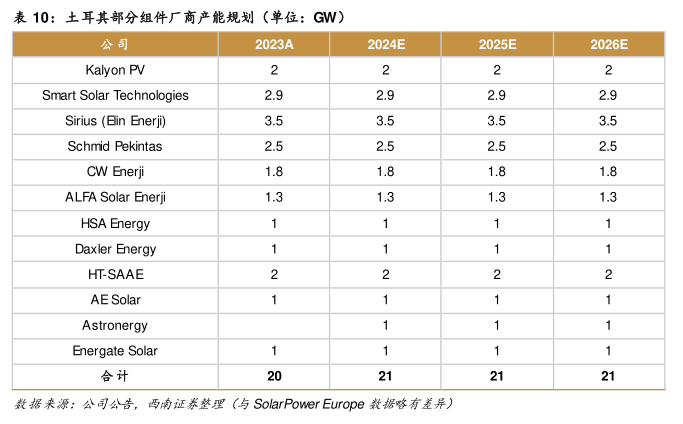 表 10：土耳其部分组件厂商产能规划（单位：GW）

| 公司 | 2023A | 2024E | 2025E | 2026E |
|---|---|---|---|---|
| Kalyon PV | 2 | 2 | 2 | 2 |
| Smart Solar Technologies | 2.9 | 2.9 | 2.9 | 2.9 |
| Sirius (Elin Enerji) | 3.5 | 3.5 | 3.5 | 3.5 |
| Schmid Pekintas | 2.5 | 2.5 | 2.5 | 2.5 |
| CW Enerji | 1.8 | 1.8 | 1.8 | 1.8 |
| ALFA Solar Enerji | 1.3 | 1.3 | 1.3 | 1.3 |
| HSA Energy | 1 | 1 | 1 | 1 |
| Daxler Energy | 1 | 1 | 1 | 1 |
| HT-SAAE | 2 | 2 | 2 | 2 |
| AE Solar | 1 | 1 | 1 | 1 |
| Astronergy | | 1 | 1 | 1 |
| Energate Solar | 1 | 1 | 1 | 1 |
| 合计 | 20 | 21 | 21 | 21 |

数据来源：公司公告，西南证券整理（与 SolarPower Europe 数据略有差异）